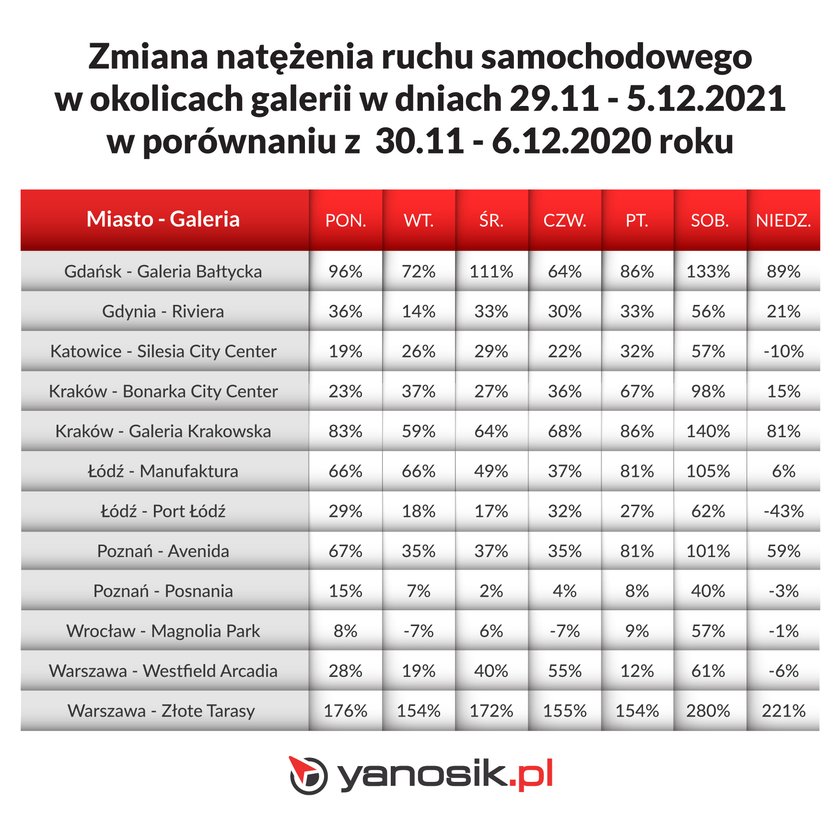 Zmiana natężenia ruchu samochodowego w okolicach galerii w dniach 29.11 - 5.12.2021 w porównaniu z 30.11 - 6.12.2020 roku

| Miasto - Galeria | PON. | WT. | ŚR. | CZW. | PT. | SOB. | NIEDZ. |
|---|---|---|---|---|---|---|---|
| Gdańsk - Galeria Bałtycka | 96% | 72% | 111% | 64% | 86% | 133% | 89% |
| Gdynia - Riviera | 36% | 14% | 33% | 30% | 33% | 56% | 21% |
| Katowice - Silesia City Center | 19% | 26% | 29% | 22% | 32% | 57% | -10% |
| Kraków - Bonarka City Center | 23% | 37% | 27% | 36% | 67% | 98% | 15% |
| Kraków - Galeria Krakowska | 83% | 59% | 64% | 68% | 86% | 140% | 81% |
| Łódź - Manufaktura | 66% | 66% | 49% | 37% | 81% | 105% | 6% |
| Łódź - Port Łódź | 29% | 18% | 17% | 32% | 27% | 62% | -43% |
| Poznań - Avenida | 67% | 35% | 37% | 35% | 81% | 101% | 59% |
| Poznań - Posnania | 15% | 7% | 2% | 4% | 8% | 40% | -3% |
| Wrocław - Magnolia Park | 8% | -7% | 6% | -7% | 9% | 57% | -1% |
| Warszawa - Westfield Arcadia | 28% | 19% | 40% | 55% | 12% | 61% | -6% |
| Warszawa - Złote Tarasy | 176% | 154% | 172% | 155% | 154% | 280% | 221% |

yanosik.pl